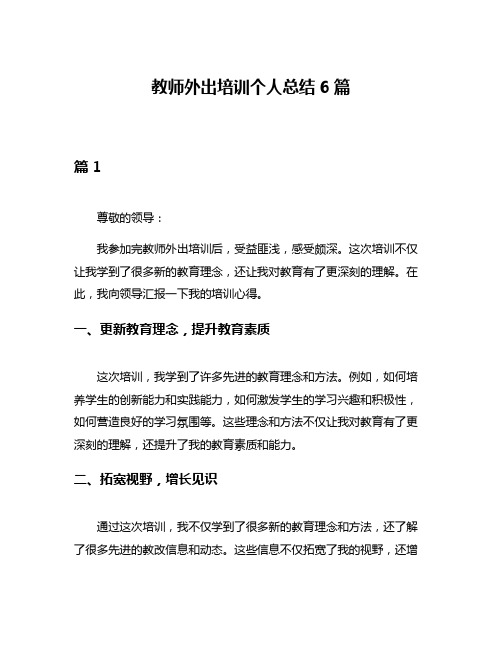 教师外出培训个人总结 6 篇

篇 1

尊敬的领导：

我参加完教师外出培训后，受益匪浅，感受颇深。这次培训不仅让我学到了很多新的教育理念，还让我对教育有了更深刻的理解。在此，我向领导汇报一下我的培训心得。

一、更新教育理念，提升教育素质

这次培训，我学到了许多先进的教育理念和方法。例如，如何培养学生的创新能力和实践能力，如何激发学生的学习兴趣和积极性，如何营造良好的学习氛围等。这些理念和方法不仅让我对教育有了更深刻的理解，还提升了我的教育素质和能力。

二、拓宽视野，增长见识

通过这次培训，我不仅学到了很多新的教育理念和方法，还了解了很多先进的教改信息和动态。这些信息不仅拓宽了我的视野，还增